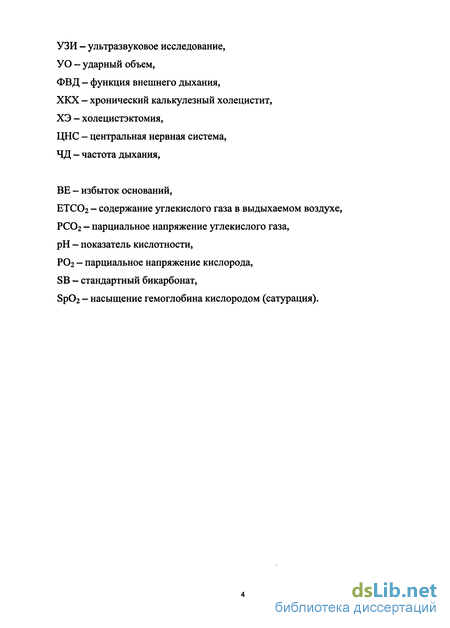 УЗИ – ультразвуковое исследование,

УО – ударный объем,

ФВД – функция внешнего дыхания,

ХКХ – хронический калькулезный холецистит,

ХЭ – холецистэктомия,

ЦНС – центральная нервная система,

ЧД – частота дыхания,

BE – избыток оснований,

$ETCO_2$ – содержание углекислого газа в выдыхаемом воздухе,

$PCO_2$ – парциальное напряжение углекислого газа,

pH – показатель кислотности,

$PO_2$ – парциальное напряжение кислорода,

SB – стандартный бикарбонат,

$SpO_2$ – насыщение гемоглобина кислородом (сатурация).

4

dsLib.net
библиотека диссертаций